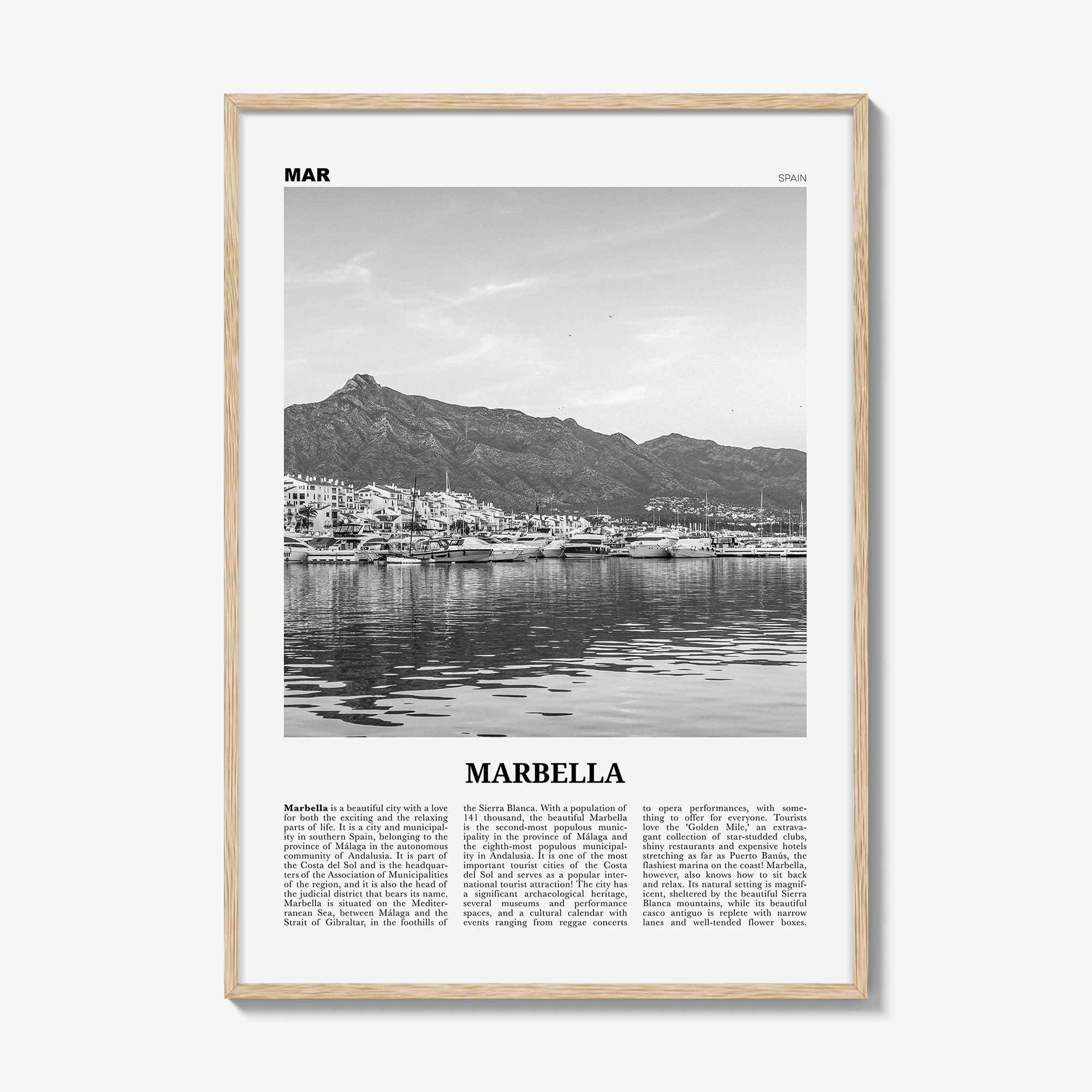 MAR

SPAIN

MARBELLA

Marbella is a beautiful city with a love for both the exciting and the relaxing parts of life. It is a city and municipality in southern Spain, belonging to the province of Málaga in the autonomous community of Andalusia. It is part of the Costa del Sol and is the headquarters of the Association of Municipalities of the region, and it is also the head of the judicial district that bears its name. Marbella is situated on the Mediterranean Sea, between Málaga and the Strait of Gibraltar, in the foothills of the Sierra Blanca. With a population of 141 thousand, the beautiful Marbella is the second-most populous municipality in the province of Málaga and the eighth-most populous municipality in Andalusia. It is one of the most important tourist cities of the Costa del Sol and serves as a popular international tourist attraction! The city has a significant archaeological heritage, several museums and performance spaces, and a cultural calendar with events ranging from reggae concerts to opera performances, with something to offer for everyone. Tourists love the 'Golden Mile,' an extravagant collection of star-studded clubs, shiny restaurants and expensive hotels stretching as far as Puerto Banús, the flashiest marina on the coast! Marbella, however, also knows how to sit back and relax. Its natural setting is magnificent, sheltered by the beautiful Sierra Blanca mountains, while its beautiful casco antiguo is replete with narrow lanes and well-tended flower boxes.